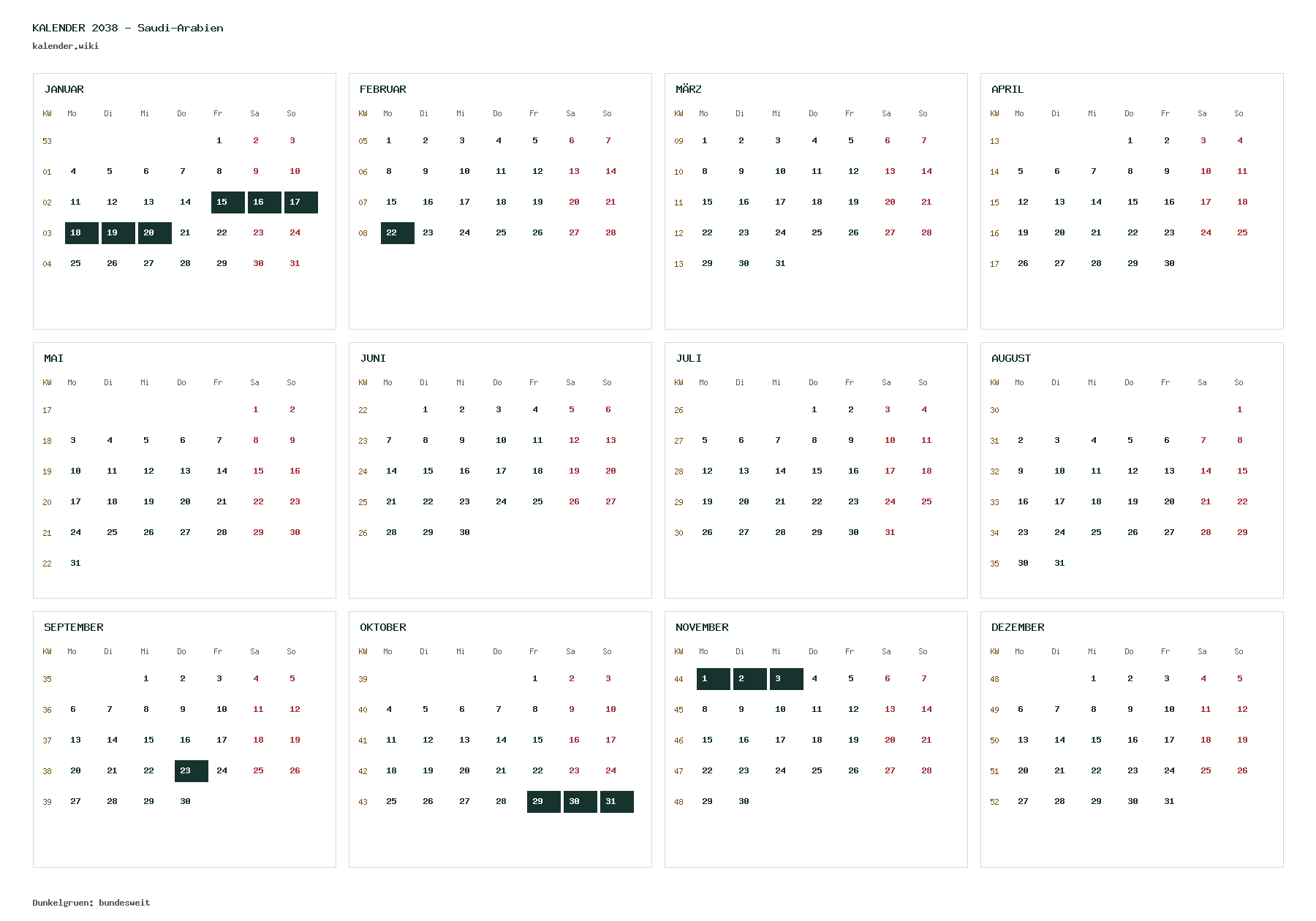 KALENDER 2038 - Saudi-Arabien
kalender.wiki

JANUAR

| KW | Mo | Di | Mi | Do | Fr | Sa | So |
|---|---|---|---|---|---|---|---|
| 53 | | | | | 1 | 2 | 3 |
| 01 | 4 | 5 | 6 | 7 | 8 | 9 | 10 |
| 02 | 11 | 12 | 13 | 14 | 15 | 16 | 17 |
| 03 | 18 | 19 | 20 | 21 | 22 | 23 | 24 |
| 04 | 25 | 26 | 27 | 28 | 29 | 30 | 31 |

FEBRUAR

| KW | Mo | Di | Mi | Do | Fr | Sa | So |
|---|---|---|---|---|---|---|---|
| 05 | 1 | 2 | 3 | 4 | 5 | 6 | 7 |
| 06 | 8 | 9 | 10 | 11 | 12 | 13 | 14 |
| 07 | 15 | 16 | 17 | 18 | 19 | 20 | 21 |
| 08 | 22 | 23 | 24 | 25 | 26 | 27 | 28 |

MÄRZ

| KW | Mo | Di | Mi | Do | Fr | Sa | So |
|---|---|---|---|---|---|---|---|
| 09 | 1 | 2 | 3 | 4 | 5 | 6 | 7 |
| 10 | 8 | 9 | 10 | 11 | 12 | 13 | 14 |
| 11 | 15 | 16 | 17 | 18 | 19 | 20 | 21 |
| 12 | 22 | 23 | 24 | 25 | 26 | 27 | 28 |
| 13 | 29 | 30 | 31 | | | | |

APRIL

| KW | Mo | Di | Mi | Do | Fr | Sa | So |
|---|---|---|---|---|---|---|---|
| 13 | | | | 1 | 2 | 3 | 4 |
| 14 | 5 | 6 | 7 | 8 | 9 | 10 | 11 |
| 15 | 12 | 13 | 14 | 15 | 16 | 17 | 18 |
| 16 | 19 | 20 | 21 | 22 | 23 | 24 | 25 |
| 17 | 26 | 27 | 28 | 29 | 30 | | |

MAI

| KW | Mo | Di | Mi | Do | Fr | Sa | So |
|---|---|---|---|---|---|---|---|
| 17 | | | | | | 1 | 2 |
| 18 | 3 | 4 | 5 | 6 | 7 | 8 | 9 |
| 19 | 10 | 11 | 12 | 13 | 14 | 15 | 16 |
| 20 | 17 | 18 | 19 | 20 | 21 | 22 | 23 |
| 21 | 24 | 25 | 26 | 27 | 28 | 29 | 30 |
| 22 | 31 | | | | | | |

JUNI

| KW | Mo | Di | Mi | Do | Fr | Sa | So |
|---|---|---|---|---|---|---|---|
| 22 | | 1 | 2 | 3 | 4 | 5 | 6 |
| 23 | 7 | 8 | 9 | 10 | 11 | 12 | 13 |
| 24 | 14 | 15 | 16 | 17 | 18 | 19 | 20 |
| 25 | 21 | 22 | 23 | 24 | 25 | 26 | 27 |
| 26 | 28 | 29 | 30 | | | | |

JULI

| KW | Mo | Di | Mi | Do | Fr | Sa | So |
|---|---|---|---|---|---|---|---|
| 26 | | | | 1 | 2 | 3 | 4 |
| 27 | 5 | 6 | 7 | 8 | 9 | 10 | 11 |
| 28 | 12 | 13 | 14 | 15 | 16 | 17 | 18 |
| 29 | 19 | 20 | 21 | 22 | 23 | 24 | 25 |
| 30 | 26 | 27 | 28 | 29 | 30 | 31 | |

AUGUST

| KW | Mo | Di | Mi | Do | Fr | Sa | So |
|---|---|---|---|---|---|---|---|
| 30 | | | | | | | 1 |
| 31 | 2 | 3 | 4 | 5 | 6 | 7 | 8 |
| 32 | 9 | 10 | 11 | 12 | 13 | 14 | 15 |
| 33 | 16 | 17 | 18 | 19 | 20 | 21 | 22 |
| 34 | 23 | 24 | 25 | 26 | 27 | 28 | 29 |
| 35 | 30 | 31 | | | | | |

SEPTEMBER

| KW | Mo | Di | Mi | Do | Fr | Sa | So |
|---|---|---|---|---|---|---|---|
| 35 | | | 1 | 2 | 3 | 4 | 5 |
| 36 | 6 | 7 | 8 | 9 | 10 | 11 | 12 |
| 37 | 13 | 14 | 15 | 16 | 17 | 18 | 19 |
| 38 | 20 | 21 | 22 | 23 | 24 | 25 | 26 |
| 39 | 27 | 28 | 29 | 30 | | | |

OKTOBER

| KW | Mo | Di | Mi | Do | Fr | Sa | So |
|---|---|---|---|---|---|---|---|
| 39 | | | | | 1 | 2 | 3 |
| 40 | 4 | 5 | 6 | 7 | 8 | 9 | 10 |
| 41 | 11 | 12 | 13 | 14 | 15 | 16 | 17 |
| 42 | 18 | 19 | 20 | 21 | 22 | 23 | 24 |
| 43 | 25 | 26 | 27 | 28 | 29 | 30 | 31 |

NOVEMBER

| KW | Mo | Di | Mi | Do | Fr | Sa | So |
|---|---|---|---|---|---|---|---|
| 44 | 1 | 2 | 3 | 4 | 5 | 6 | 7 |
| 45 | 8 | 9 | 10 | 11 | 12 | 13 | 14 |
| 46 | 15 | 16 | 17 | 18 | 19 | 20 | 21 |
| 47 | 22 | 23 | 24 | 25 | 26 | 27 | 28 |
| 48 | 29 | 30 | | | | | |

DEZEMBER

| KW | Mo | Di | Mi | Do | Fr | Sa | So |
|---|---|---|---|---|---|---|---|
| 48 | | | 1 | 2 | 3 | 4 | 5 |
| 49 | 6 | 7 | 8 | 9 | 10 | 11 | 12 |
| 50 | 13 | 14 | 15 | 16 | 17 | 18 | 19 |
| 51 | 20 | 21 | 22 | 23 | 24 | 25 | 26 |
| 52 | 27 | 28 | 29 | 30 | 31 | | |

Dunkelgruen: bundesweit